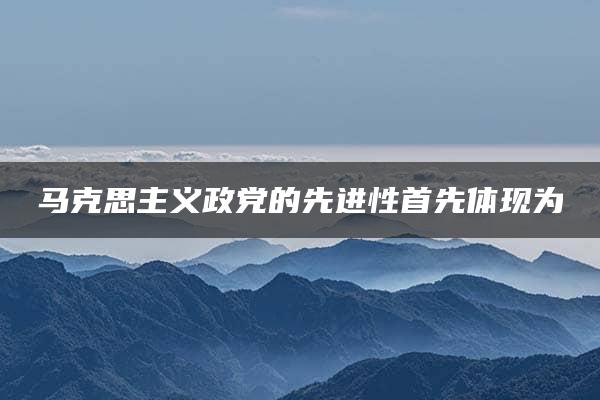 马克思主义政党的先进性首先体现为